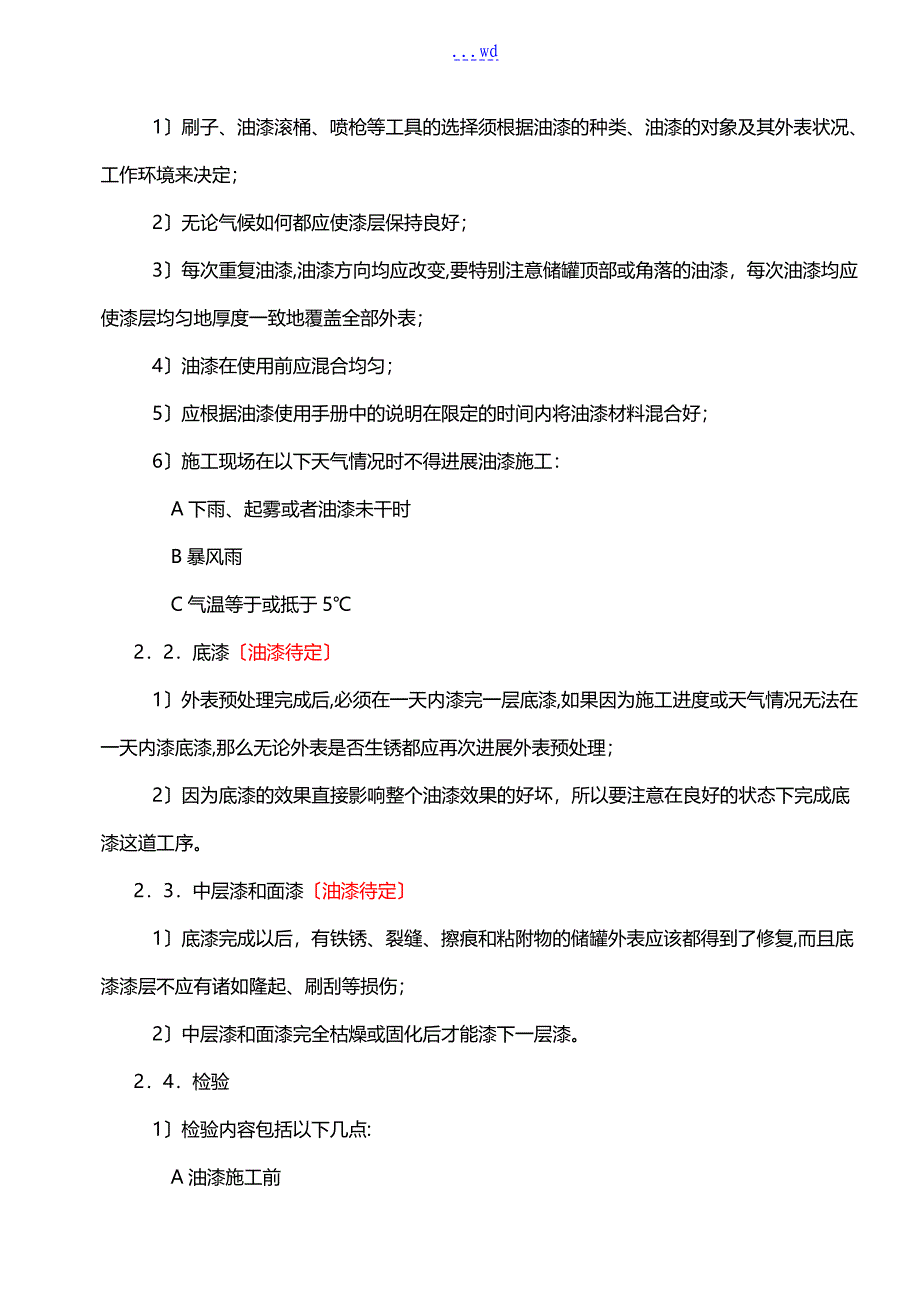 . . . wd

1〕刷子、油漆滚桶、喷枪等工具的选择须根据油漆的种类、油漆的对象及其外表状况、工作环境来决定;

2〕无论气候如何都应使漆层保持良好;

3〕每次重复油漆,油漆方向均应改变,要特别注意储罐顶部或角落的油漆，每次油漆均应使漆层均匀地厚度一致地覆盖全部外表;

4〕油漆在使用前应混合均匀;

5〕应根据油漆使用手册中的说明在限定的时间内将油漆材料混合好;

6〕施工现场在以下天气情况时不得进展油漆施工:

A 下雨、起雾或者油漆未干时

B 暴风雨

C 气温等于或抵于 5℃

2．2．底漆〔油漆待定〕

1〕外表预处理完成后,必须在一天内漆完一层底漆,如果因为施工进度或天气情况无法在一天内漆底漆,那么无论外表是否生锈都应再次进展外表预处理;

2〕因为底漆的效果直接影响整个油漆效果的好坏，所以要注意在良好的状态下完成底漆这道工序。

2．3．中层漆和面漆〔油漆待定〕

1〕底漆完成以后，有铁锈、裂缝、擦痕和粘附物的储罐外表应该都得到了修复,而且底漆漆层不应有诸如隆起、刷刮等损伤;

2〕中层漆和面漆完全枯燥或固化后才能漆下一层漆。

2．4．检验

1〕检验内容包括以下几点:

A 油漆施工前